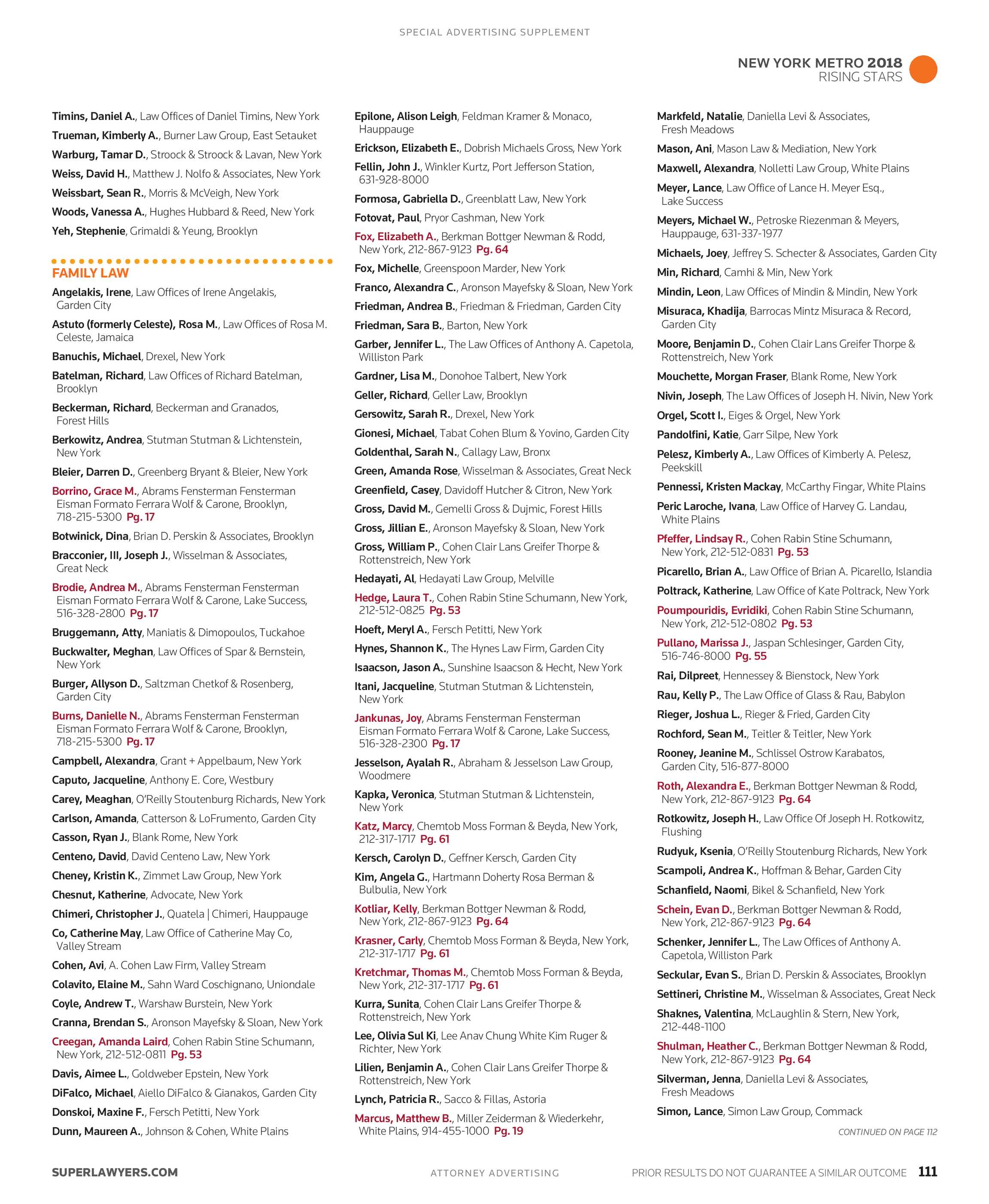 SPECIAL ADVERTISING SUPPLEMENT

NEW YORK METRO 2018
RISING STARS

Timins, Daniel A., Law Offices of Daniel Timins, New York

Trueman, Kimberly A., Burner Law Group, East Setauket

Warburg, Tamar D., Stroock & Stroock & Lavan, New York

Weiss, David H., Matthew J. Nolfo & Associates, New York

Weissbart, Sean R., Morris & McVeigh, New York

Woods, Vanessa A., Hughes Hubbard & Reed, New York

Yeh, Stephenie, Grimaldi & Yeung, Brooklyn

FAMILY LAW

Angelakis, Irene, Law Offices of Irene Angelakis, Garden City

Astuto (formerly Celeste), Rosa M., Law Offices of Rosa M. Celeste, Jamaica

Banuchis, Michael, Drexel, New York

Batelman, Richard, Law Offices of Richard Batelman, Brooklyn

Beckerman, Richard, Beckerman and Granados, Forest Hills

Berkowitz, Andrea, Stutman Stutman & Lichtenstein, New York

Bleier, Darren D., Greenberg Bryant & Bleier, New York

Borrino, Grace M., Abrams Fensterman Fensterman Eisman Formato Ferrara Wolf & Carone, Brooklyn, 718-215-5300 Pg. 17

Botwinick, Dina, Brian D. Perskin & Associates, Brooklyn

Bracconier, III, Joseph J., Wisselman & Associates, Great Neck

Brodie, Andrea M., Abrams Fensterman Fensterman Eisman Formato Ferrara Wolf & Carone, Lake Success, 516-328-2800 Pg. 17

Bruggemann, Atty, Maniatis & Dimopoulos, Tuckahoe

Buckwalter, Meghan, Law Offices of Spar & Bernstein, New York

Burger, Allyson D., Saltzman Chetkof & Rosenberg, Garden City

Burns, Danielle N., Abrams Fensterman Fensterman Eisman Formato Ferrara Wolf & Carone, Brooklyn, 718-215-5300 Pg. 17

Campbell, Alexandra, Grant + Appelbaum, New York

Caputo, Jacqueline, Anthony E. Core, Westbury

Carey, Meaghan, O'Reilly Stoutenburg Richards, New York

Carlson, Amanda, Catterson & LoFrumento, Garden City

Casson, Ryan J., Blank Rome, New York

Centeno, David, David Centeno Law, New York

Cheney, Kristin K., Zimmet Law Group, New York

Chesnut, Katherine, Advocate, New York

Chimeri, Christopher J., Quatela | Chimeri, Hauppauge

Co, Catherine May, Law Office of Catherine May Co, Valley Stream

Cohen, Avi, A. Cohen Law Firm, Valley Stream

Colavito, Elaine M., Sahn Ward Coschignano, Uniondale

Coyle, Andrew T., Warshaw Burstein, New York

Cranna, Brendan S., Aronson Mayefsky & Sloan, New York

Creegan, Amanda Laird, Cohen Rabin Stine Schumann, New York, 212-512-0811 Pg. 53

Davis, Aimee L., Goldweber Epstein, New York

DiFalco, Michael, Aiello DiFalco & Gianakos, Garden City

Donskoi, Maxine F., Fersch Petitti, New York

Dunn, Maureen A., Johnson & Cohen, White Plains

Epilone, Alison Leigh, Feldman Kramer & Monaco, Hauppauge

Erickson, Elizabeth E., Dobrish Michaels Gross, New York

Fellin, John J., Winkler Kurtz, Port Jefferson Station, 631-928-8000

Formosa, Gabriella D., Greenblatt Law, New York

Fotovat, Paul, Pryor Cashman, New York

Fox, Elizabeth A., Berkman Bottger Newman & Rodd, New York, 212-867-9123 Pg. 64

Fox, Michelle, Greenspoon Marder, New York

Franco, Alexandra C., Aronson Mayefsky & Sloan, New York

Friedman, Andrea B., Friedman & Friedman, Garden City

Friedman, Sara B., Barton, New York

Garber, Jennifer L., The Law Offices of Anthony A. Capetola, Williston Park

Gardner, Lisa M., Donohoe Talbert, New York

Geller, Richard, Geller Law, Brooklyn

Gersowitz, Sarah R., Drexel, New York

Gionesi, Michael, Tabat Cohen Blum & Yovino, Garden City

Goldenthal, Sarah N., Callagy Law, Bronx

Green, Amanda Rose, Wisselman & Associates, Great Neck

Greenfield, Casey, Davidoff Hutcher & Citron, New York

Gross, David M., Gemelli Gross & Dujmic, Forest Hills

Gross, Jillian E., Aronson Mayefsky & Sloan, New York

Gross, William P., Cohen Clair Lans Greifer Thorpe & Rottenstreich, New York

Hedayati, Al, Hedayati Law Group, Melville

Hedge, Laura T., Cohen Rabin Stine Schumann, New York, 212-512-0825 Pg. 53

Hoeft, Meryl A., Fersch Petitti, New York

Hynes, Shannon K., The Hynes Law Firm, Garden City

Isaacson, Jason A., Sunshine Isaacson & Hecht, New York

Itani, Jacqueline, Stutman Stutman & Lichtenstein, New York

Jankunas, Joy, Abrams Fensterman Fensterman Eisman Formato Ferrara Wolf & Carone, Lake Success, 516-328-2300 Pg. 17

Jesselson, Ayalah R., Abraham & Jesselson Law Group, Woodmere

Kapka, Veronica, Stutman Stutman & Lichtenstein, New York

Katz, Marcy, Chemtob Moss Forman & Beyda, New York, 212-317-1717 Pg. 61

Kersch, Carolyn D., Geffner Kersch, Garden City

Kim, Angela G., Hartmann Doherty Rosa Berman & Bulbulia, New York

Kotliar, Kelly, Berkman Bottger Newman & Rodd, New York, 212-867-9123 Pg. 64

Krasner, Carly, Chemtob Moss Forman & Beyda, New York, 212-317-1717 Pg. 61

Kretchmar, Thomas M., Chemtob Moss Forman & Beyda, New York, 212-317-1717 Pg. 61

Kurra, Sunita, Cohen Clair Lans Greifer Thorpe & Rottenstreich, New York

Lee, Olivia Sul Ki, Lee Anav Chung White Kim Ruger & Richter, New York

Lilien, Benjamin A., Cohen Clair Lans Greifer Thorpe & Rottenstreich, New York

Lynch, Patricia R., Sacco & Fillas, Astoria

Marcus, Matthew B., Miller Zeiderman & Wiederkehr, White Plains, 914-455-1000 Pg. 19

Markfeld, Natalie, Daniella Levi & Associates, Fresh Meadows

Mason, Ani, Mason Law & Mediation, New York

Maxwell, Alexandra, Nolletti Law Group, White Plains

Meyer, Lance, Law Office of Lance H. Meyer Esq., Lake Success

Meyers, Michael W., Petroske Riezenman & Meyers, Hauppauge, 631-337-1977

Michaels, Joey, Jeffrey S. Schecter & Associates, Garden City

Min, Richard, Camhi & Min, New York

Mindin, Leon, Law Offices of Mindin & Mindin, New York

Misuraca, Khadija, Barrocas Mintz Misuraca & Record, Garden City

Moore, Benjamin D., Cohen Clair Lans Greifer Thorpe & Rottenstreich, New York

Mouchette, Morgan Fraser, Blank Rome, New York

Nivin, Joseph, The Law Offices of Joseph H. Nivin, New York

Orgel, Scott I., Eiges & Orgel, New York

Pandolfini, Katie, Garr Silpe, New York

Pelesz, Kimberly A., Law Offices of Kimberly A. Pelesz, Peekskill

Pennessi, Kristen Mackay, McCarthy Fingar, White Plains

Peric Laroche, Ivana, Law Office of Harvey G. Landau, White Plains

Pfeffer, Lindsay R., Cohen Rabin Stine Schumann, New York, 212-512-0831 Pg. 53

Picarello, Brian A., Law Office of Brian A. Picarello, Islandia

Poltrack, Katherine, Law Office of Kate Poltrack, New York

Poumpouridis, Evridiki, Cohen Rabin Stine Schumann, New York, 212-512-0802 Pg. 53

Pullano, Marissa J., Jaspan Schlesinger, Garden City, 516-746-8000 Pg. 55

Rai, Dilpreet, Hennessey & Bienstock, New York

Rau, Kelly P., The Law Office of Glass & Rau, Babylon

Rieger, Joshua L., Rieger & Fried, Garden City

Rochford, Sean M., Teitler & Teitler, New York

Rooney, Jeanine M., Schlissel Ostrow Karabatos, Garden City, 516-877-8000

Roth, Alexandra E., Berkman Bottger Newman & Rodd, New York, 212-867-9123 Pg. 64

Rotkowitz, Joseph H., Law Office Of Joseph H. Rotkowitz, Flushing

Rudyuk, Ksenia, O'Reilly Stoutenburg Richards, New York

Scampoli, Andrea K., Hoffman & Behar, Garden City

Schanfield, Naomi, Bikel & Schanfield, New York

Schein, Evan D., Berkman Bottger Newman & Rodd, New York, 212-867-9123 Pg. 64

Schenker, Jennifer L., The Law Offices of Anthony A. Capetola, Williston Park

Seckular, Evan S., Brian D. Perskin & Associates, Brooklyn

Settineri, Christine M., Wisselman & Associates, Great Neck

Shaknes, Valentina, McLaughlin & Stern, New York, 212-448-1100

Shulman, Heather C., Berkman Bottger Newman & Rodd, New York, 212-867-9123 Pg. 64

Silverman, Jenna, Daniella Levi & Associates, Fresh Meadows

Simon, Lance, Simon Law Group, Commack

CONTINUED ON PAGE 112

SUPERLAWYERS.COM ATTORNEY ADVERTISING PRIOR RESULTS DO NOT GUARANTEE A SIMILAR OUTCOME 111